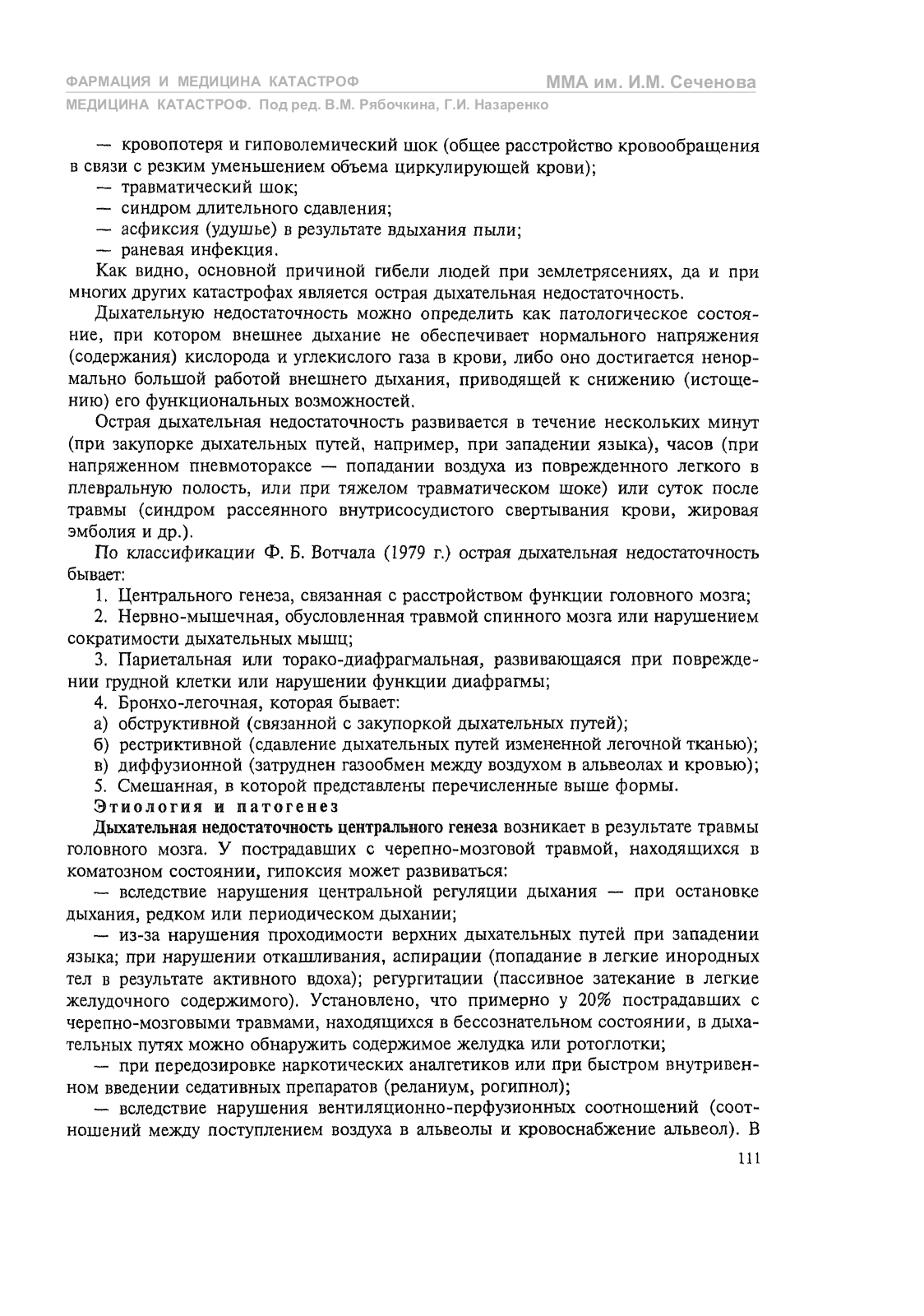 ФАРМАЦИЯ И МЕДИЦИНА КАТАСТРОФ
ММА им. И.М. Сеченова
МЕДИЦИНА КАТАСТРОФ. Под ред. В.М. Рябочкина, Г.И. Назаренко

— кровопотеря и гиповолемический шок (общее расстройство кровообращения в связи с резким уменьшением объема циркулирующей крови);
— травматический шок;
— синдром длительного сдавления;
— асфиксия (удушье) в результате вдыхания пыли;
— раневая инфекция.

Как видно, основной причиной гибели людей при землетрясениях, да и при многих других катастрофах является острая дыхательная недостаточность.

Дыхательную недостаточность можно определить как патологическое состояние, при котором внешнее дыхание не обеспечивает нормального напряжения (содержания) кислорода и углекислого газа в крови, либо оно достигается ненормально большой работой внешнего дыхания, приводящей к снижению (истощению) его функциональных возможностей.

Острая дыхательная недостаточность развивается в течение нескольких минут (при закупорке дыхательных путей, например, при западении языка), часов (при напряженном пневмотораксе — попадании воздуха из поврежденного легкого в плевральную полость, или при тяжелом травматическом шоке) или суток после травмы (синдром рассеянного внутрисосудистого свертывания крови, жировая эмболия и др.).

По классификации Ф. Б. Вотчала (1979 г.) острая дыхательная недостаточность бывает:
1. Центрального генеза, связанная с расстройством функции головного мозга;
2. Нервно-мышечная, обусловленная травмой спинного мозга или нарушением сократимости дыхательных мышц;
3. Париетальная или торако-диафрагмальная, развивающаяся при повреждении грудной клетки или нарушении функции диафрагмы;
4. Бронхо-легочная, которая бывает:
а) обструктивной (связанной с закупоркой дыхательных путей);
б) рестриктивной (сдавление дыхательных путей измененной легочной тканью);
в) диффузионной (затруднен газообмен между воздухом в альвеолах и кровью);
5. Смешанная, в которой представлены перечисленные выше формы.

Этиология и патогенез

Дыхательная недостаточность центрального генеза возникает в результате травмы головного мозга. У пострадавших с черепно-мозговой травмой, находящихся в коматозном состоянии, гипоксия может развиваться:
— вследствие нарушения центральной регуляции дыхания — при остановке дыхания, редком или периодическом дыхании;
— из-за нарушения проходимости верхних дыхательных путей при западении языка; при нарушении откашливания, аспирации (попадание в легкие инородных тел в результате активного вдоха); регургитации (пассивное затекание в легкие желудочного содержимого). Установлено, что примерно у 20% пострадавших с черепно-мозговыми травмами, находящихся в бессознательном состоянии, в дыхательных путях можно обнаружить содержимое желудка или ротоглотки;
— при передозировке наркотических аналгетиков или при быстром внутривенном введении седативных препаратов (реланиум, рогипнол);
— вследствие нарушения вентиляционно-перфузионных соотношений (соотношений между поступлением воздуха в альвеолы и кровоснабжение альвеол). В

111